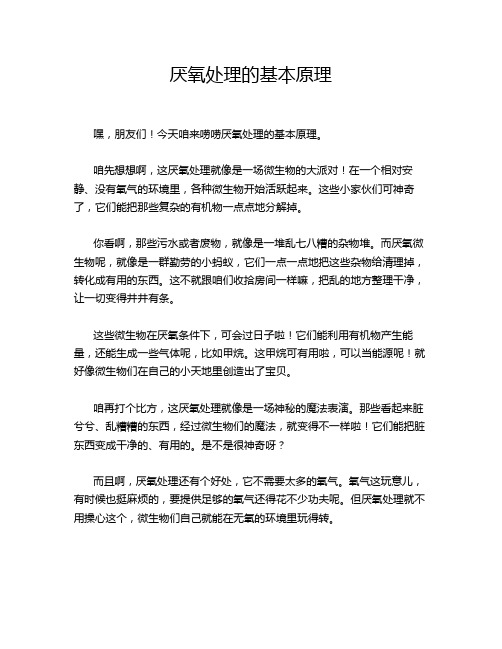 厌氧处理的基本原理

嘿，朋友们！今天咱来唠唠厌氧处理的基本原理。

咱先想想啊，这厌氧处理就像是一场微生物的大派对！在一个相对安静、没有氧气的环境里，各种微生物开始活跃起来。这些小家伙们可神奇了，它们能把那些复杂的有机物一点点地分解掉。

你看啊，那些污水或者废物，就像是一堆乱七八糟的杂物堆。而厌氧微生物呢，就像是一群勤劳的小蚂蚁，它们一点一点地把这些杂物给清理掉，转化成有用的东西。这不就跟咱们收拾房间一样嘛，把乱的地方整理干净，让一切变得井井有条。

这些微生物在厌氧条件下，可会过日子啦！它们能利用有机物产生能量，还能生成一些气体呢，比如甲烷。这甲烷可有用啦，可以当能源呢！就好像微生物们在自己的小天地里创造出了宝贝。

咱再打个比方，这厌氧处理就像是一场神秘的魔法表演。那些看起来脏兮兮、乱糟糟的东西，经过微生物们的魔法，就变得不一样啦！它们能把脏东西变成干净的、有用的。是不是很神奇呀？

而且啊，厌氧处理还有个好处，它不需要太多的氧气。氧气这玩意儿，有时候也挺麻烦的，要提供足够的氧气还得花不少功夫呢。但厌氧处理就不用操心这个，微生物们自己就能在无氧的环境里玩得转。